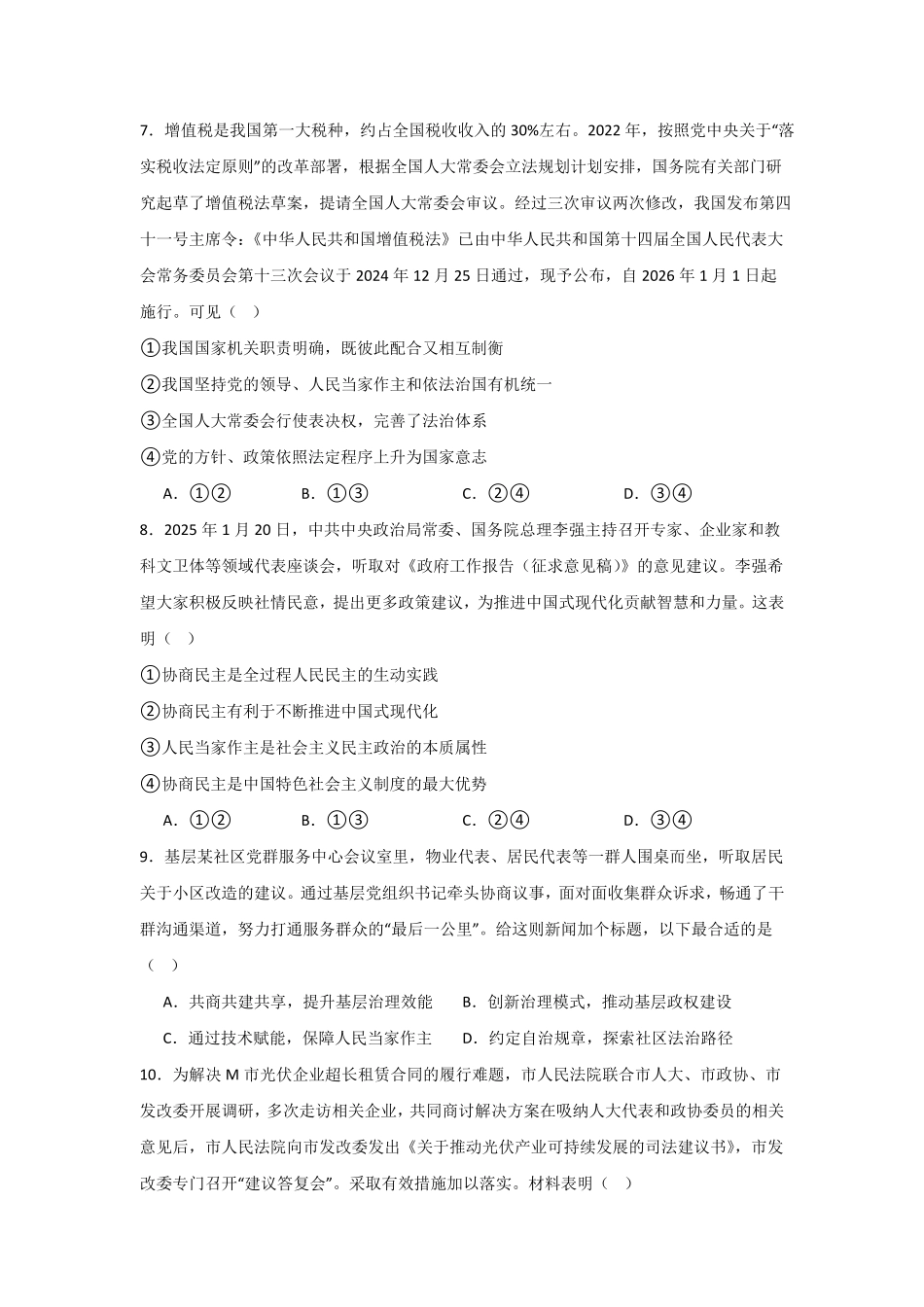 7．增值税是我国第一大税种，约占全国税收收入的 30%左右。2022 年，按照党中央关于“落实税收法定原则”的改革部署，根据全国人大常委会立法规划计划安排，国务院有关部门研究起草了增值税法草案，提请全国人大常委会审议。经过三次审议两次修改，我国发布第四十一号主席令：《中华人民共和国增值税法》已由中华人民共和国第十四届全国人民代表大会常务委员会第十三次会议于 2024 年 12 月 25 日通过，现予公布，自 2026 年 1 月 1 日起施行。可见（　）

①我国国家机关职责明确，既彼此配合又相互制衡

②我国坚持党的领导、人民当家作主和依法治国有机统一

③全国人大常委会行使表决权，完善了法治体系

④党的方针、政策依照法定程序上升为国家意志

A．①②　　B．①③　　C．②④　　D．③④

8．2025 年 1 月 20 日，中共中央政治局常委、国务院总理李强主持召开专家、企业家和教科文卫体等领域代表座谈会，听取对《政府工作报告（征求意见稿）》的意见建议。李强希望大家积极反映社情民意，提出更多政策建议，为推进中国式现代化贡献智慧和力量。这表明（　）

①协商民主是全过程人民民主的生动实践

②协商民主有利于不断推进中国式现代化

③人民当家作主是社会主义民主政治的本质属性

④协商民主是中国特色社会主义制度的最大优势

A．①②　　B．①③　　C．②④　　D．③④

9．基层某社区党群服务中心会议室里，物业代表、居民代表等一群人围桌而坐，听取居民关于小区改造的建议。通过基层党组织书记牵头协商议事，面对面收集群众诉求，畅通了干群沟通渠道，努力打通服务群众的“最后一公里”。给这则新闻加个标题，以下最合适的是（　）

A．共商共建共享，提升基层治理效能　　B．创新治理模式，推动基层政权建设

C．通过技术赋能，保障人民当家作主　　D．约定自治规章，探索社区法治路径

10．为解决 M 市光伏企业超长租赁合同的履行难题，市人民法院联合市人大、市政协、市发改委开展调研，多次走访相关企业，共同商讨解决方案在吸纳人大代表和政协委员的相关意见后，市人民法院向市发改委发出《关于推动光伏产业可持续发展的司法建议书》，市发改委专门召开“建议答复会”。采取有效措施加以落实。材料表明（　）